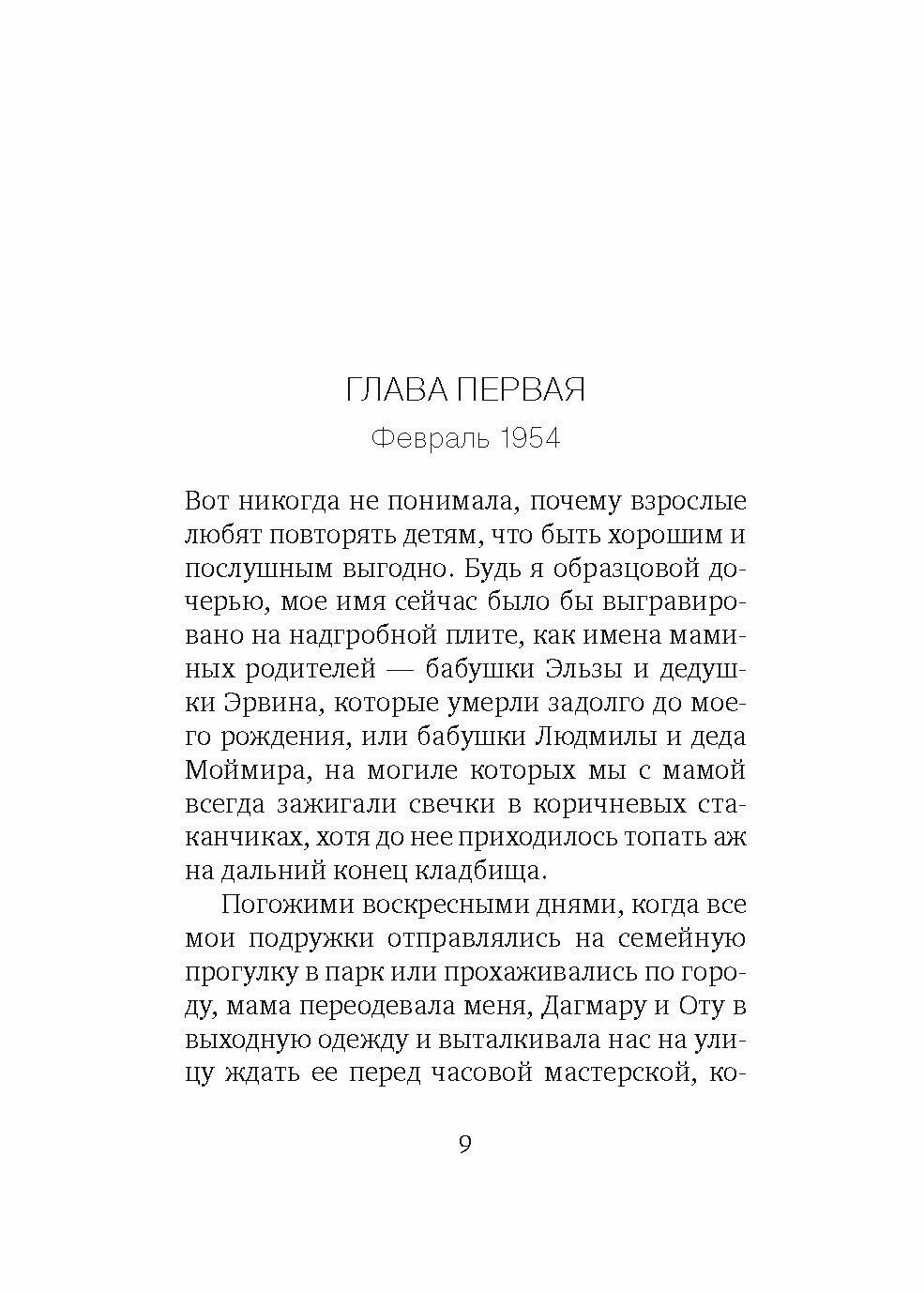 ГЛАВА ПЕРВАЯ

Февраль 1954

Вот никогда не понимала, почему взрослые любят повторять детям, что быть хорошим и послушным выгодно. Будь я образцовой дочерью, мое имя сейчас было бы выгравировано на надгробной плите, как имена маминых родителей — бабушки Эльзы и дедушки Эрвина, которые умерли задолго до моего рождения, или бабушки Людмилы и деда Моймира, на могиле которых мы с мамой всегда зажигали свечки в коричневых стаканчиках, хотя до нее приходилось топать аж на дальний конец кладбища.

Погожими воскресными днями, когда все мои подружки отправлялись на семейную прогулку в парк или прохаживались по городу, мама переодевала меня, Дагмару и Оту в выходную одежду и выталкивала нас на улицу ждать ее перед часовой мастерской, ко-

9